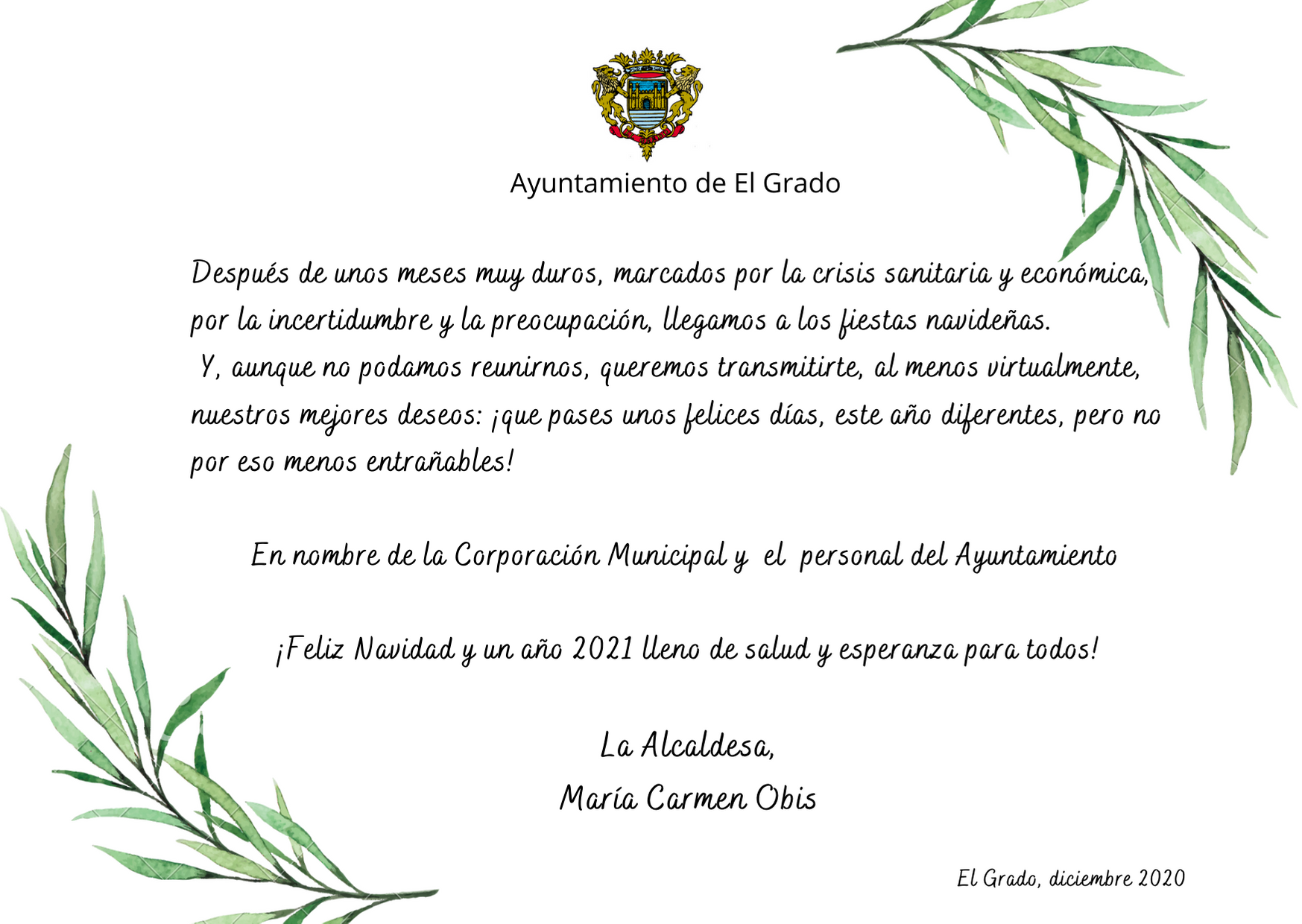 Ayuntamiento de El Grado

Después de unos meses muy duros, marcados por la crisis sanitaria y económica, por la incertidumbre y la preocupación, llegamos a los fiestas navideñas.
Y, aunque no podamos reunirnos, queremos transmitirte, al menos virtualmente, nuestros mejores deseos: ¡que pases unos felices días, este año diferentes, pero no por eso menos entrañables!

En nombre de la Corporación Municipal y el personal del Ayuntamiento

¡Feliz Navidad y un año 2021 lleno de salud y esperanza para todos!

La Alcaldesa,
María Carmen Obis

El Grado, diciembre 2020